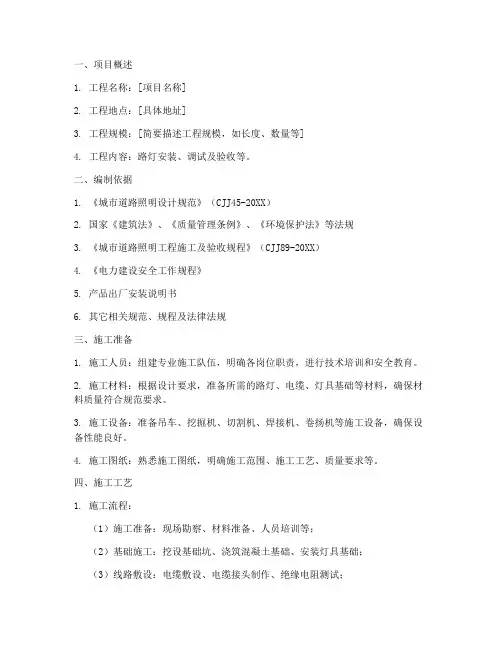 一、项目概述

1. 工程名称：[项目名称]

2. 工程地点：[具体地址]

3. 工程规模：[简要描述工程规模，如长度、数量等]

4. 工程内容：路灯安装、调试及验收等。

二、编制依据

1. 《城市道路照明设计规范》（CJJ45-20XX）

2. 国家《建筑法》、《质量管理条例》、《环境保护法》等法规

3. 《城市道路照明工程施工及验收规程》（CJJ89-20XX）

4. 《电力建设安全工作规程》

5. 产品出厂安装说明书

6. 其它相关规范、规程及法律法规

三、施工准备

1. 施工人员：组建专业施工队伍，明确各岗位职责，进行技术培训和安全教育。

2. 施工材料：根据设计要求，准备所需的路灯、电缆、灯具基础等材料，确保材料质量符合规范要求。

3. 施工设备：准备吊车、挖掘机、切割机、焊接机、卷扬机等施工设备，确保设备性能良好。

4. 施工图纸：熟悉施工图纸，明确施工范围、施工工艺、质量要求等。

四、施工工艺

1. 施工流程：

（1）施工准备：现场勘察、材料准备、人员培训等；

（2）基础施工：挖设基础坑、浇筑混凝土基础、安装灯具基础；

（3）线路敷设：电缆敷设、电缆接头制作、绝缘电阻测试；